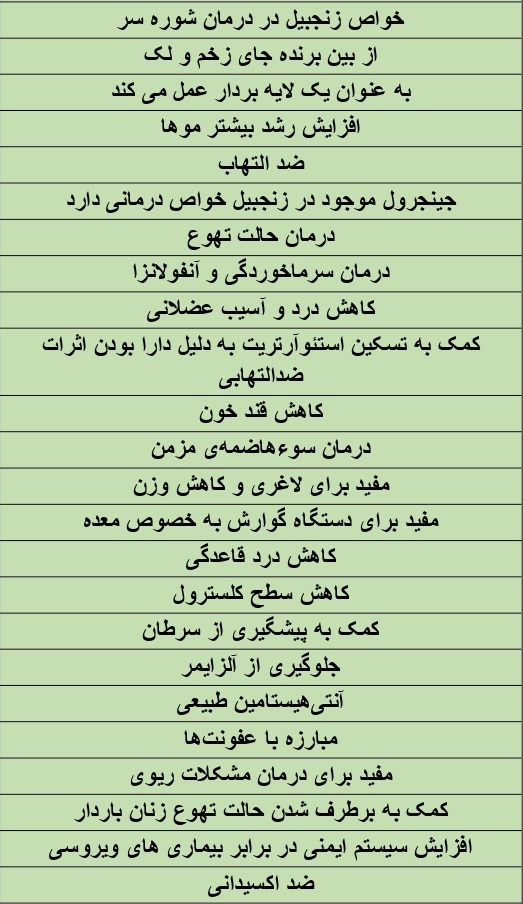 | خواص زنجبیل در درمان شوره سر |
|---|
| از بین برنده جای زخم و لک |
| به عنوان یک لایه بردار عمل می کند |
| افزایش رشد بیشتر موها |
| ضد التهاب |
| جینجرول موجود در زنجبیل خواص درمانی دارد |
| درمان حالت تهوع |
| درمان سرماخوردگی و آنفولانزا |
| کاهش درد و آسیب عضلانی |
| کمک به تسکین استئوآرتریت به دلیل دارا بودن اثرات ضدالتهابی |
| کاهش قند خون |
| درمان سوءهاضمه‌ی مزمن |
| مفید برای لاغری و کاهش وزن |
| مفید برای دستگاه گوارش به خصوص معده |
| کاهش درد قاعدگی |
| کاهش سطح کلسترول |
| کمک به پیشگیری از سرطان |
| جلوگیری از آلزایمر |
| آنتی‌هیستامین طبیعی |
| مبارزه با عفونت‌ها |
| مفید برای درمان مشکلات ریوی |
| کمک به برطرف شدن حالت تهوع زنان باردار |
| افزایش سیستم ایمنی در برابر بیماری های ویروسی |
| ضد اکسیدانی |